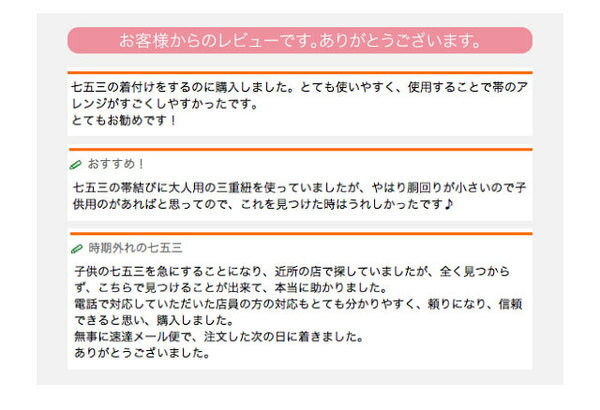 お客様からのレビューです。ありがとうございます。

七五三の着付けをするのに購入しました。とても使いやすく、使用することで帯のアレンジがすごくしやすかったです。
とてもお勧めです！

おすすめ！

七五三の帯結びに大人用の三重紐を使っていましたが、やはり胴回りが小さいので子供用のがあればと思ってので、これを見つけた時はうれしかったです♪

時期外れの七五三

子供の七五三を急にすることになり、近所の店で探していましたが、全く見つからず、こちらで見つけることが出来て、本当に助かりました。
電話で対応していただいた店員の方の対応もとても分かりやすく、頼りになり、信頼できると思い、購入しました。
無事に速達メール便で、注文した次の日に着きました。
ありがとうございました。